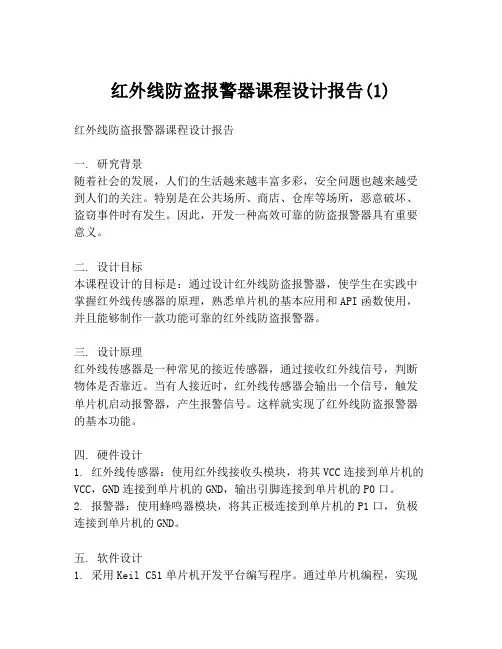 红外线防盗报警器课程设计报告(1)

红外线防盗报警器课程设计报告

一. 研究背景
随着社会的发展，人们的生活越来越丰富多彩，安全问题也越来越受到人们的关注。特别是在公共场所、商店、仓库等场所，恶意破坏、盗窃事件时有发生。因此，开发一种高效可靠的防盗报警器具有重要意义。

二. 设计目标
本课程设计的目标是：通过设计红外线防盗报警器，使学生在实践中掌握红外线传感器的原理，熟悉单片机的基本应用和API函数使用，并且能够制作一款功能可靠的红外线防盗报警器。

三. 设计原理
红外线传感器是一种常见的接近传感器，通过接收红外线信号，判断物体是否靠近。当有人接近时，红外线传感器会输出一个信号，触发单片机启动报警器，产生报警信号。这样就实现了红外线防盗报警器的基本功能。

四. 硬件设计
1. 红外线传感器：使用红外线接收头模块，将其VCC连接到单片机的VCC，GND连接到单片机的GND，输出引脚连接到单片机的P0口。
2. 报警器：使用蜂鸣器模块，将其正极连接到单片机的P1口，负极连接到单片机的GND。

五. 软件设计
1. 采用Keil C51单片机开发平台编写程序。通过单片机编程，实现